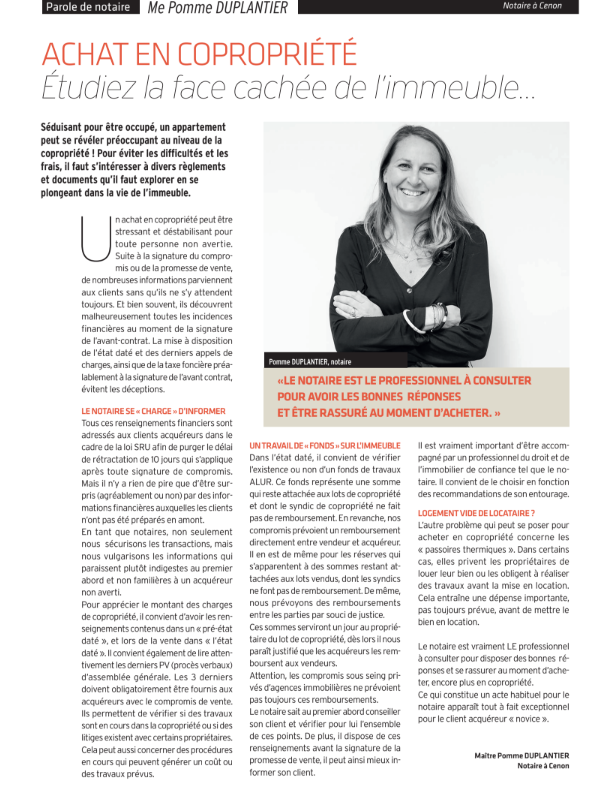 Parole de notaire Me Pomme DUPLANTIER Notaire à Cenon

ACHAT EN COPROPRIÉTÉ
Étudiez la face cachée de l'immeuble...

Séduisant pour être occupé, un appartement peut se révéler préoccupant au niveau de la copropriété ! Pour éviter les difficultés et les frais, il faut s'intéresser à divers règlements et documents qu'il faut explorer en se plongeant dans la vie de l'immeuble.

Un achat en copropriété peut être stressant et déstabilisant pour toute personne non avertie. Suite à la signature du compromis ou de la promesse de vente, de nombreuses informations parviennent aux clients sans qu'ils ne s'y attendent toujours. Et bien souvent, ils découvrent malheureusement toutes les incidences financières au moment de la signature de l'avant-contrat. La mise à disposition de l'état daté et des derniers appels de charges, ainsi que de la taxe foncière préalablement à la signature de l'avant contrat, évitent les déceptions.

LE NOTAIRE SE « CHARGE » D'INFORMER
Tous ces renseignements financiers sont adressés aux clients acquéreurs dans le cadre de la loi SRU afin de purger le délai de rétractation de 10 jours qui s'applique après toute signature de compromis. Mais il n'y a rien de pire que d'être surpris (agréablement ou non) par des informations financières auxquelles les clients n'ont pas été préparés en amont.
En tant que notaires, non seulement nous sécurisons les transactions, mais nous vulgarisons les informations qui paraissent plutôt indigestes au premier abord et non familières à un acquéreur non averti.
Pour apprécier le montant des charges de copropriété, il convient d'avoir les renseignements contenus dans un « pré-état daté », et lors de la vente dans « l'état daté ». Il convient également de lire attentivement les derniers PV (procès verbaux) d'assemblée générale. Les 3 derniers doivent obligatoirement être fournis aux acquéreurs avec le compromis de vente. Ils permettent de vérifier si des travaux sont en cours dans la copropriété ou si des litiges existent avec certains propriétaires. Cela peut aussi concerner des procédures en cours qui peuvent générer un coût ou des travaux prévus.

Pomme DUPLANTIER, notaire

« LE NOTAIRE EST LE PROFESSIONNEL À CONSULTER POUR AVOIR LES BONNES RÉPONSES ET ÊTRE RASSURÉ AU MOMENT D'ACHETER. »

UN TRAVAIL DE « FONDS » SUR L'IMMEUBLE
Dans l'état daté, il convient de vérifier l'existence ou non d'un fonds de travaux ALUR. Ce fonds représente une somme qui reste attachée aux lots de copropriété et dont le syndic de copropriété ne fait pas de remboursement. En revanche, nos compromis prévoient un remboursement directement entre vendeur et acquéreur. Il en est de même pour les réserves qui s'apparentent à des sommes restant attachées aux lots vendus, dont les syndics ne font pas de remboursement. De même, nous prévoyons des remboursements entre les parties par souci de justice.
Ces sommes serviront un jour au propriétaire du lot de copropriété, dès lors il nous paraît justifié que les acquéreurs les remboursent aux vendeurs.
Attention, les compromis sous seing privés d'agences immobilières ne prévoient pas toujours ces remboursements.
Le notaire sait au premier abord conseiller son client et vérifier pour lui l'ensemble de ces points. De plus, il dispose de ces renseignements avant la signature de la promesse de vente, il peut ainsi mieux informer son client.

Il est vraiment important d'être accompagné par un professionnel du droit et de l'immobilier de confiance tel que le notaire. Il convient de le choisir en fonction des recommandations de son entourage.

LOGEMENT VIDE DE LOCATAIRE ?
L'autre problème qui peut se poser pour acheter en copropriété concerne les « passoires thermiques ». Dans certains cas, elles privent les propriétaires de louer leur bien ou les obligent à réaliser des travaux avant la mise en location. Cela entraîne une dépense importante, pas toujours prévue, avant de mettre le bien en location.

Le notaire est vraiment LE professionnel à consulter pour disposer des bonnes réponses et se rassurer au moment d'acheter, encore plus en copropriété.
Ce qui constitue un acte habituel pour le notaire apparaît tout à fait exceptionnel pour le client acquéreur « novice ».

Maître Pomme DUPLANTIER
Notaire à Cenon